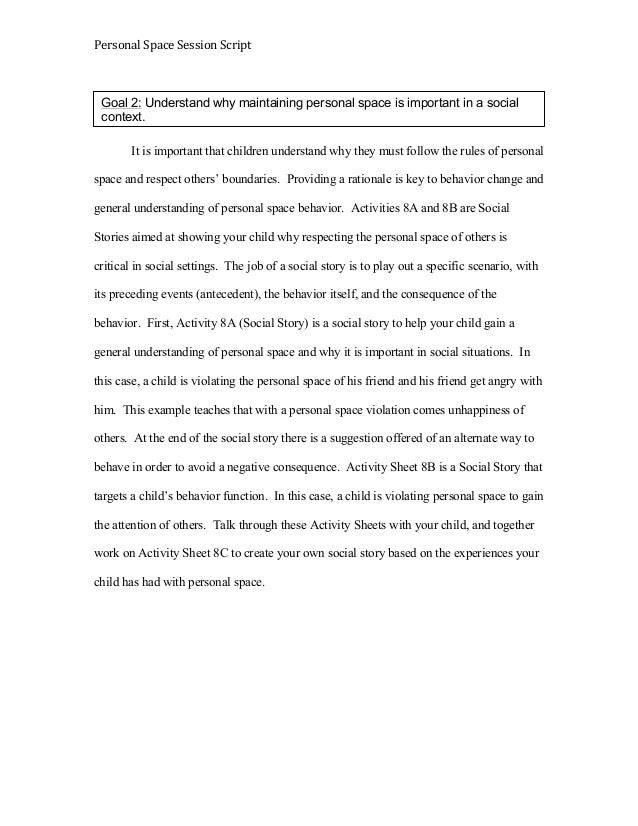 Personal Space Session Script

Goal 2: Understand why maintaining personal space is important in a social context.

It is important that children understand why they must follow the rules of personal space and respect others' boundaries. Providing a rationale is key to behavior change and general understanding of personal space behavior. Activities 8A and 8B are Social Stories aimed at showing your child why respecting the personal space of others is critical in social settings. The job of a social story is to play out a specific scenario, with its preceding events (antecedent), the behavior itself, and the consequence of the behavior. First, Activity 8A (Social Story) is a social story to help your child gain a general understanding of personal space and why it is important in social situations. In this case, a child is violating the personal space of his friend and his friend get angry with him. This example teaches that with a personal space violation comes unhappiness of others. At the end of the social story there is a suggestion offered of an alternate way to behave in order to avoid a negative consequence. Activity Sheet 8B is a Social Story that targets a child's behavior function. In this case, a child is violating personal space to gain the attention of others. Talk through these Activity Sheets with your child, and together work on Activity Sheet 8C to create your own social story based on the experiences your child has had with personal space.